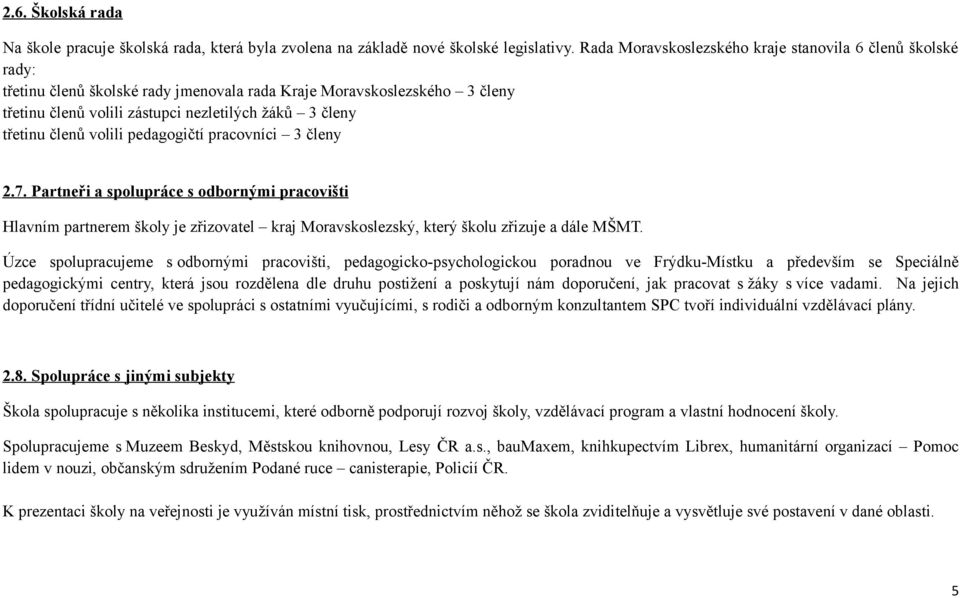 2.6. Školská rada

Na škole pracuje školská rada, která byla zvolena na základě nové školské legislativy. Rada Moravskoslezského kraje stanovila 6 členů školské rady:
třetinu členů školské rady jmenovala rada Kraje Moravskoslezského – 3 členy
třetinu členů volili zástupci nezletilých žáků – 3 členy
třetinu členů volili pedagogičtí pracovníci – 3 členy

2.7. Partneři a spolupráce s odbornými pracovišti

Hlavním partnerem školy je zřizovatel – kraj Moravskoslezský, který školu zřizuje a dále MŠMT.

Úzce spolupracujeme s odbornými pracovišti, pedagogicko-psychologickou poradnou ve Frýdku-Místku a především se Speciálně pedagogickými centry, která jsou rozdělena dle druhu postižení a poskytují nám doporučení, jak pracovat s žáky s více vadami. Na jejich doporučení třídní učitelé ve spolupráci s ostatními vyučujícími, s rodiči a odborným konzultantem SPC tvoří individuální vzdělávací plány.

2.8. Spolupráce s jinými subjekty

Škola spolupracuje s několika institucemi, které odborně podporují rozvoj školy, vzdělávací program a vlastní hodnocení školy.

Spolupracujeme s Muzeem Beskyd, Městskou knihovnou, Lesy ČR a.s., bauMaxem, knihkupectvím Librex, humanitární organizací – Pomoc lidem v nouzi, občanským sdružením Podané ruce – canisterapie, Policií ČR.

K prezentaci školy na veřejnosti je využíván místní tisk, prostřednictvím něhož se škola zviditelňuje a vysvětluje své postavení v dané oblasti.

5